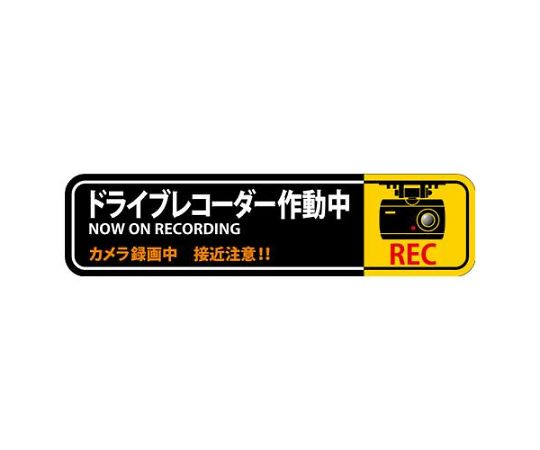 ドライブレコーダー作動中
NOW ON RECORDING
カメラ録画中　接近注意!!

REC